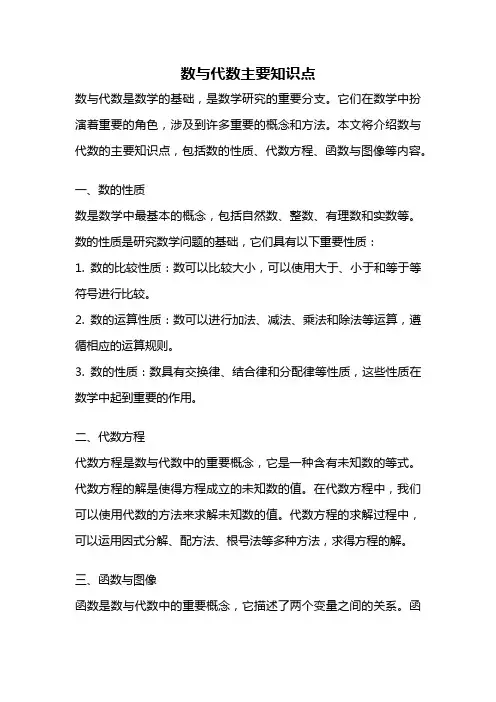 数与代数主要知识点

数与代数是数学的基础，是数学研究的重要分支。它们在数学中扮演着重要的角色，涉及到许多重要的概念和方法。本文将介绍数与代数的主要知识点，包括数的性质、代数方程、函数与图像等内容。

一、数的性质

数是数学中最基本的概念，包括自然数、整数、有理数和实数等。数的性质是研究数学问题的基础，它们具有以下重要性质：

1. 数的比较性质：数可以比较大小，可以使用大于、小于和等于等符号进行比较。

2. 数的运算性质：数可以进行加法、减法、乘法和除法等运算，遵循相应的运算规则。

3. 数的性质：数具有交换律、结合律和分配律等性质，这些性质在数学中起到重要的作用。

二、代数方程

代数方程是数与代数中的重要概念，它是一种含有未知数的等式。代数方程的解是使得方程成立的未知数的值。在代数方程中，我们可以使用代数的方法来求解未知数的值。代数方程的求解过程中，可以运用因式分解、配方法、根号法等多种方法，求得方程的解。

三、函数与图像

函数是数与代数中的重要概念，它描述了两个变量之间的关系。函